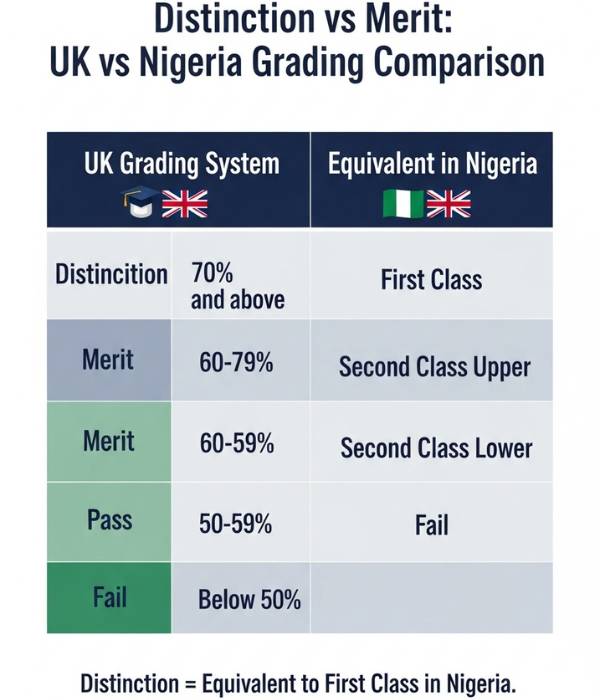 Distinction vs Merit:
UK vs Nigeria Grading Comparison

| UK Grading System | | Equivalent in Nigeria |
|---|---|---|
| Distincition | 70% and above | First Class |
| Merit | 60-79% | Second Class Upper |
| Merit | 60-59% | Second Class Lower |
| Pass | 50-59% | Fail |
| Fail | Below 50% | |

Distinction = Equivalent to First Class in Nigeria.